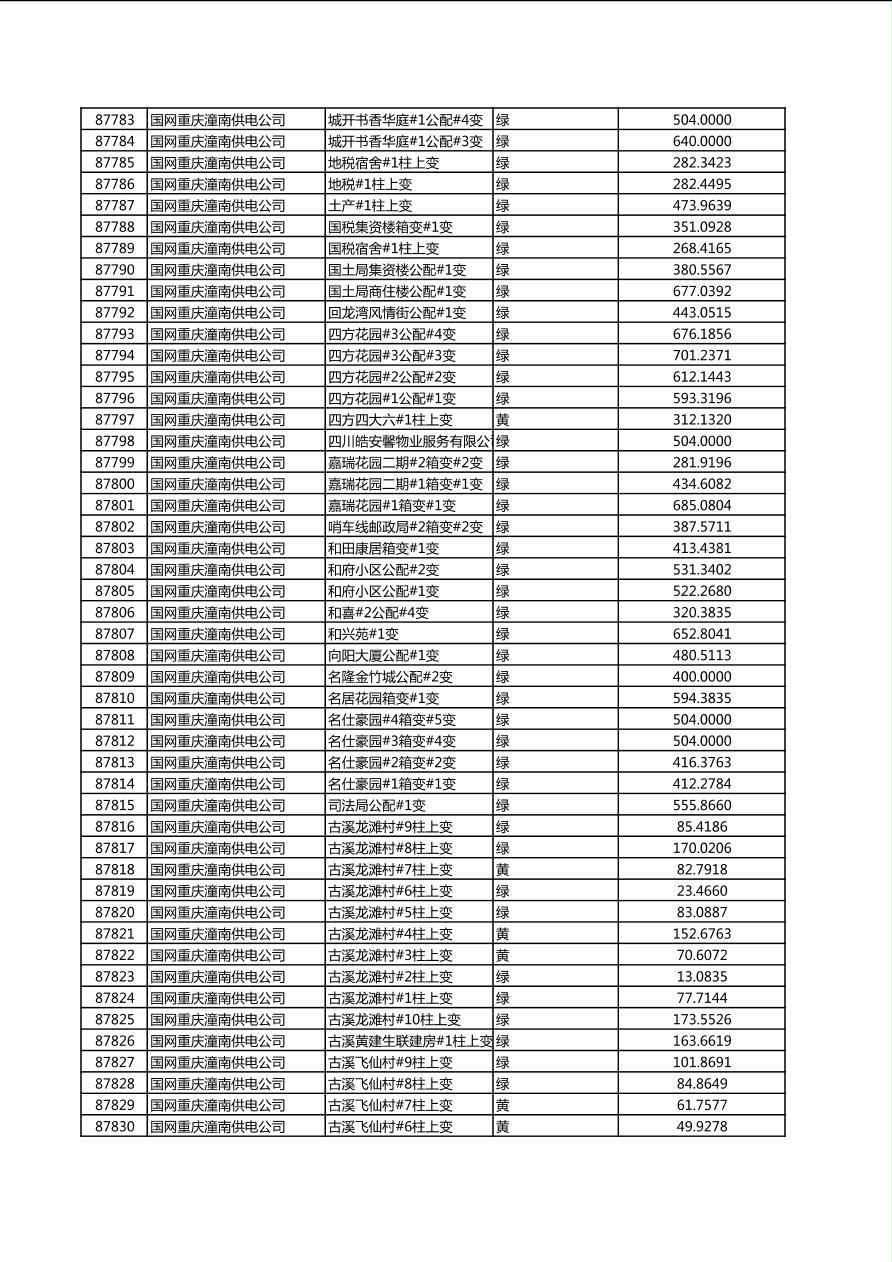 | 87783 | 国网重庆潼南供电公司 | 城开书香华庭#1公配#4变 | 绿 | 504.0000 |
|---|---|---|---|---|
| 87784 | 国网重庆潼南供电公司 | 城开书香华庭#1公配#3变 | 绿 | 640.0000 |
| 87785 | 国网重庆潼南供电公司 | 地税宿舍#1柱上变 | 绿 | 282.3423 |
| 87786 | 国网重庆潼南供电公司 | 地税#1柱上变 | 绿 | 282.4495 |
| 87787 | 国网重庆潼南供电公司 | 土产#1柱上变 | 绿 | 473.9639 |
| 87788 | 国网重庆潼南供电公司 | 国税集资楼箱变#1变 | 绿 | 351.0928 |
| 87789 | 国网重庆潼南供电公司 | 国税宿舍#1柱上变 | 绿 | 268.4165 |
| 87790 | 国网重庆潼南供电公司 | 国土局集资楼公配#1变 | 绿 | 380.5567 |
| 87791 | 国网重庆潼南供电公司 | 国土局商住楼公配#1变 | 绿 | 677.0392 |
| 87792 | 国网重庆潼南供电公司 | 回龙湾风情街公配#1变 | 绿 | 443.0515 |
| 87793 | 国网重庆潼南供电公司 | 四方花园#3公配#4变 | 绿 | 676.1856 |
| 87794 | 国网重庆潼南供电公司 | 四方花园#3公配#3变 | 绿 | 701.2371 |
| 87795 | 国网重庆潼南供电公司 | 四方花园#2公配#2变 | 绿 | 612.1443 |
| 87796 | 国网重庆潼南供电公司 | 四方花园#1公配#1变 | 绿 | 593.3196 |
| 87797 | 国网重庆潼南供电公司 | 四方四大六#1柱上变 | 黄 | 312.1320 |
| 87798 | 国网重庆潼南供电公司 | 四川皓安馨物业服务有限公 | 绿 | 504.0000 |
| 87799 | 国网重庆潼南供电公司 | 嘉瑞花园二期#2箱变#2变 | 绿 | 281.9196 |
| 87800 | 国网重庆潼南供电公司 | 嘉瑞花园二期#1箱变#1变 | 绿 | 434.6082 |
| 87801 | 国网重庆潼南供电公司 | 嘉瑞花园#1箱变#1变 | 绿 | 685.0804 |
| 87802 | 国网重庆潼南供电公司 | 哨车线邮政局#2箱变#2变 | 绿 | 387.5711 |
| 87803 | 国网重庆潼南供电公司 | 和田康居箱变#1变 | 绿 | 413.4381 |
| 87804 | 国网重庆潼南供电公司 | 和府小区公配#2变 | 绿 | 531.3402 |
| 87805 | 国网重庆潼南供电公司 | 和府小区公配#1变 | 绿 | 522.2680 |
| 87806 | 国网重庆潼南供电公司 | 和喜#2公配#4变 | 绿 | 320.3835 |
| 87807 | 国网重庆潼南供电公司 | 和兴苑#1变 | 绿 | 652.8041 |
| 87808 | 国网重庆潼南供电公司 | 向阳大厦公配#1变 | 绿 | 480.5113 |
| 87809 | 国网重庆潼南供电公司 | 名隆金竹城公配#2变 | 绿 | 400.0000 |
| 87810 | 国网重庆潼南供电公司 | 名居花园箱变#1变 | 绿 | 594.3835 |
| 87811 | 国网重庆潼南供电公司 | 名仕豪园#4箱变#5变 | 绿 | 504.0000 |
| 87812 | 国网重庆潼南供电公司 | 名仕豪园#3箱变#4变 | 绿 | 504.0000 |
| 87813 | 国网重庆潼南供电公司 | 名仕豪园#2箱变#2变 | 绿 | 416.3763 |
| 87814 | 国网重庆潼南供电公司 | 名仕豪园#1箱变#1变 | 绿 | 412.2784 |
| 87815 | 国网重庆潼南供电公司 | 司法局公配#1变 | 绿 | 555.8660 |
| 87816 | 国网重庆潼南供电公司 | 古溪龙滩村#9柱上变 | 绿 | 85.4186 |
| 87817 | 国网重庆潼南供电公司 | 古溪龙滩村#8柱上变 | 绿 | 170.0206 |
| 87818 | 国网重庆潼南供电公司 | 古溪龙滩村#7柱上变 | 黄 | 82.7918 |
| 87819 | 国网重庆潼南供电公司 | 古溪龙滩村#6柱上变 | 绿 | 23.4660 |
| 87820 | 国网重庆潼南供电公司 | 古溪龙滩村#5柱上变 | 绿 | 83.0887 |
| 87821 | 国网重庆潼南供电公司 | 古溪龙滩村#4柱上变 | 黄 | 152.6763 |
| 87822 | 国网重庆潼南供电公司 | 古溪龙滩村#3柱上变 | 黄 | 70.6072 |
| 87823 | 国网重庆潼南供电公司 | 古溪龙滩村#2柱上变 | 绿 | 13.0835 |
| 87824 | 国网重庆潼南供电公司 | 古溪龙滩村#1柱上变 | 绿 | 77.7144 |
| 87825 | 国网重庆潼南供电公司 | 古溪龙滩村#10柱上变 | 绿 | 173.5526 |
| 87826 | 国网重庆潼南供电公司 | 古溪黄建生联建房#1柱上变 | 绿 | 163.6619 |
| 87827 | 国网重庆潼南供电公司 | 古溪飞仙村#9柱上变 | 绿 | 101.8691 |
| 87828 | 国网重庆潼南供电公司 | 古溪飞仙村#8柱上变 | 绿 | 84.8649 |
| 87829 | 国网重庆潼南供电公司 | 古溪飞仙村#7柱上变 | 黄 | 61.7577 |
| 87830 | 国网重庆潼南供电公司 | 古溪飞仙村#6柱上变 | 黄 | 49.9278 |